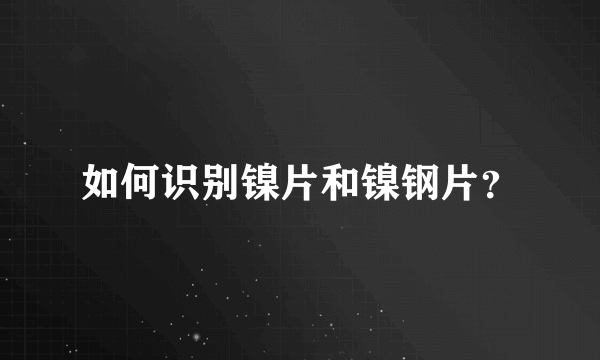 如何识别镍片和镍钢片？